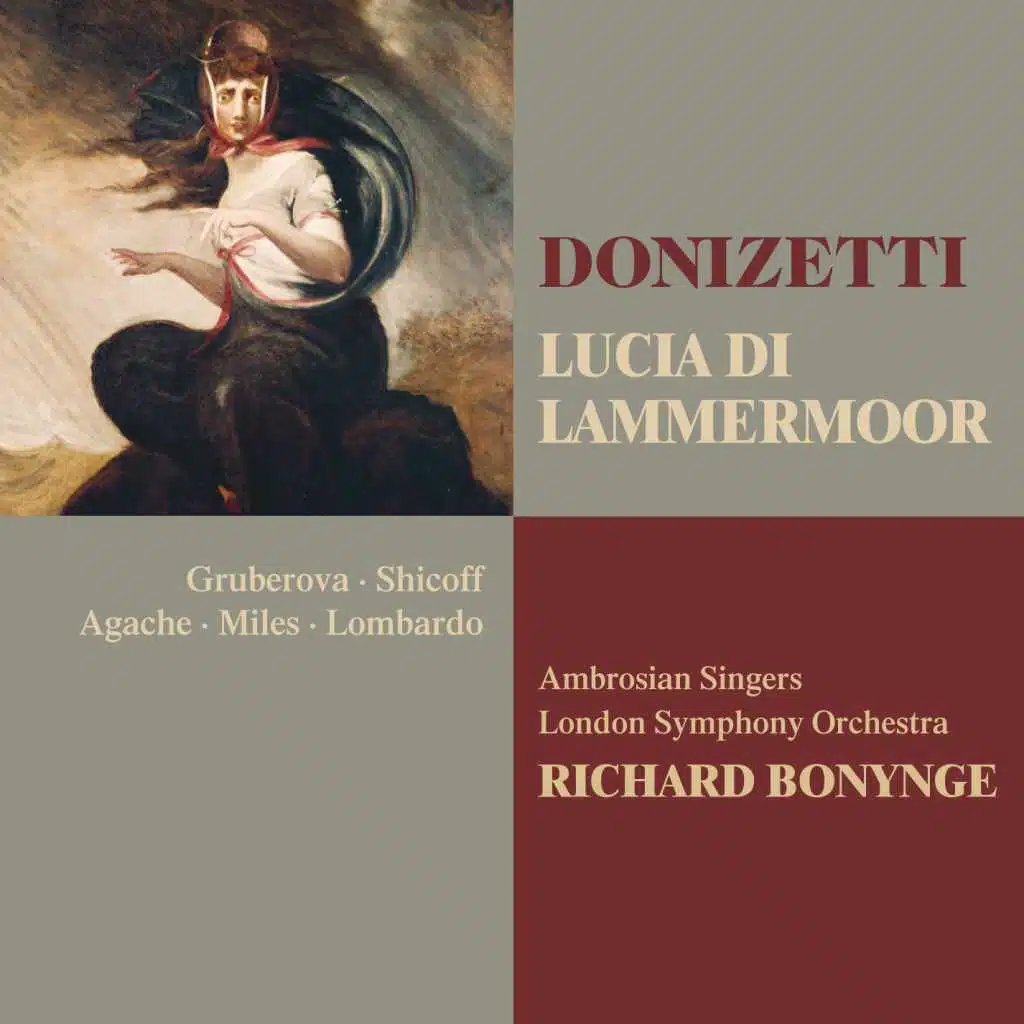 DONIZETTI
LUCIA DI
LAMMERMOOR

Gruberova · Shicoff
Agache · Miles · Lombardo

Ambrosian Singers
London Symphony Orchestra
RICHARD BONYNGE